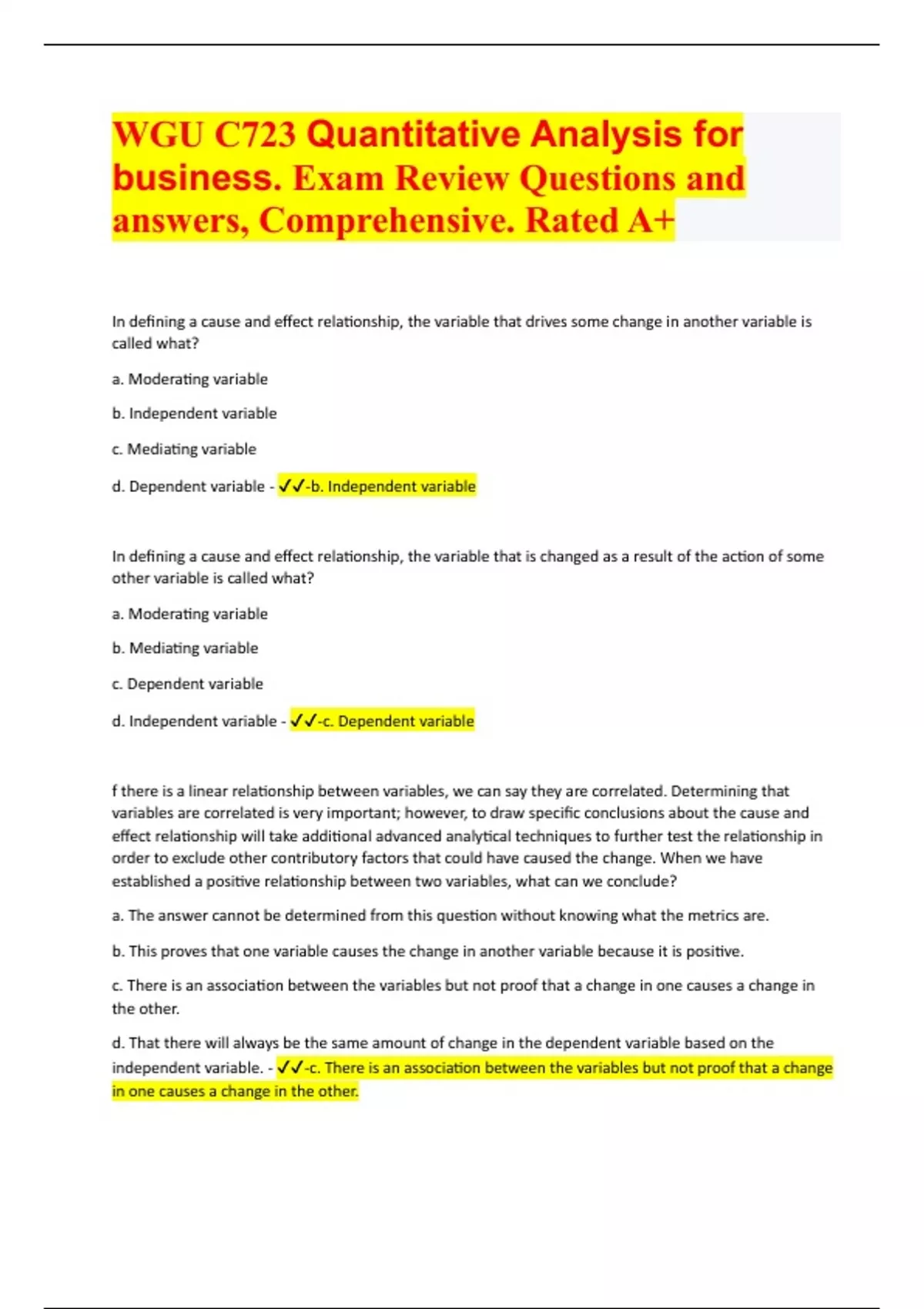 WGU C723 Quantitative Analysis for business. Exam Review Questions and answers, Comprehensive. Rated A+

In defining a cause and effect relationship, the variable that drives some change in another variable is called what?

a. Moderating variable

b. Independent variable

c. Mediating variable

d. Dependent variable - ✓✓-b. Independent variable

In defining a cause and effect relationship, the variable that is changed as a result of the action of some other variable is called what?

a. Moderating variable

b. Mediating variable

c. Dependent variable

d. Independent variable - ✓✓-c. Dependent variable

f there is a linear relationship between variables, we can say they are correlated. Determining that variables are correlated is very important; however, to draw specific conclusions about the cause and effect relationship will take additional advanced analytical techniques to further test the relationship in order to exclude other contributory factors that could have caused the change. When we have established a positive relationship between two variables, what can we conclude?

a. The answer cannot be determined from this question without knowing what the metrics are.

b. This proves that one variable causes the change in another variable because it is positive.

c. There is an association between the variables but not proof that a change in one causes a change in the other.

d. That there will always be the same amount of change in the dependent variable based on the independent variable. - ✓✓-c. There is an association between the variables but not proof that a change in one causes a change in the other.